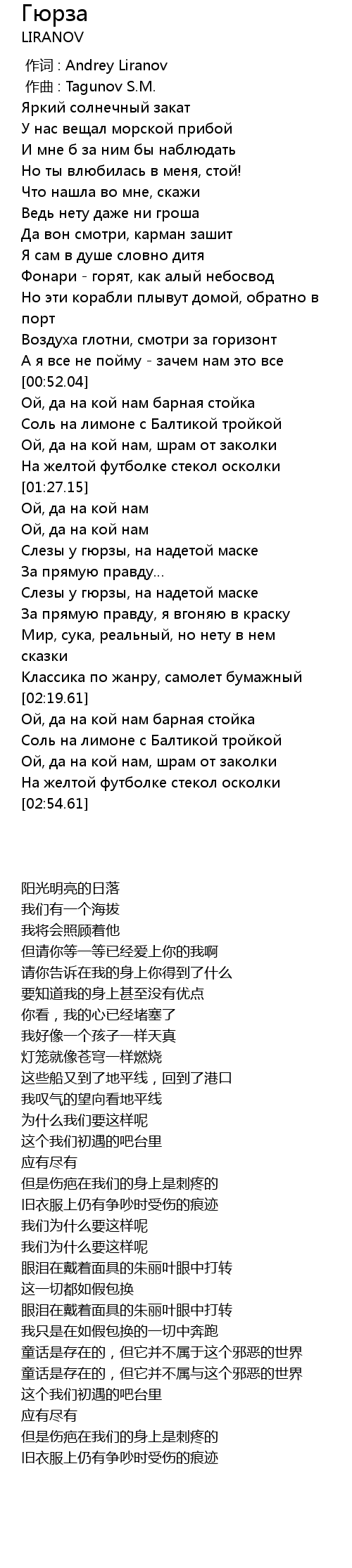 Гюрза
LIRANOV

作词 : Andrey Liranov
作曲 : Tagunov S.M.
Яркий солнечный закат
У нас вещал морской прибой
И мне б за ним бы наблюдать
Но ты влюбилась в меня, стой!
Что нашла во мне, скажи
Ведь нету даже ни гроша
Да вон смотри, карман зашит
Я сам в душе словно дитя
Фонари - горят, как алый небосвод
Но эти корабли плывут домой, обратно в порт
Воздуха глотни, смотри за горизонт
А я все не пойму - зачем нам это все
[00:52.04]
Ой, да на кой нам барная стойка
Соль на лимоне с Балтикой тройкой
Ой, да на кой нам, шрам от заколки
На желтой футболке стекол осколки
[01:27.15]
Ой, да на кой нам
Ой, да на кой нам
Слезы у гюрзы, на надетой маске
За прямую правду...
Слезы у гюрзы, на надетой маске
За прямую правду, я вгоняю в краску
Мир, сука, реальный, но нету в нем сказки
Классика по жанру, самолет бумажный
[02:19.61]
Ой, да на кой нам барная стойка
Соль на лимоне с Балтикой тройкой
Ой, да на кой нам, шрам от заколки
На желтой футболке стекол осколки
[02:54.61]

阳光明亮的日落
我们有一个海拔
我将会照顾着他
但请你等一等已经爱上你的我啊
请你告诉在我的身上你得到了什么
要知道我的身上甚至没有优点
你看，我的心已经堵塞了
我好像一个孩子一样天真
灯笼就像苍穹一样燃烧
这些船又到了地平线，回到了港口
我叹气的望向看地平线
为什么我们要这样呢
这个我们初遇的吧台里
应有尽有
但是伤疤在我们的身上是刺疼的
旧衣服上仍有争吵时受伤的痕迹
我们为什么要这样呢
我们为什么要这样呢
眼泪在戴着面具的朱丽叶眼中打转
这一切都如假包换
眼泪在戴着面具的朱丽叶眼中打转
我只是在如假包换的一切中奔跑
童话是存在的，但它并不属于这个邪恶的世界
童话是存在的，但它并不属与这个邪恶的世界
这个我们初遇的吧台里
应有尽有
但是伤疤在我们的身上是刺疼的
旧衣服上仍有争吵时受伤的痕迹